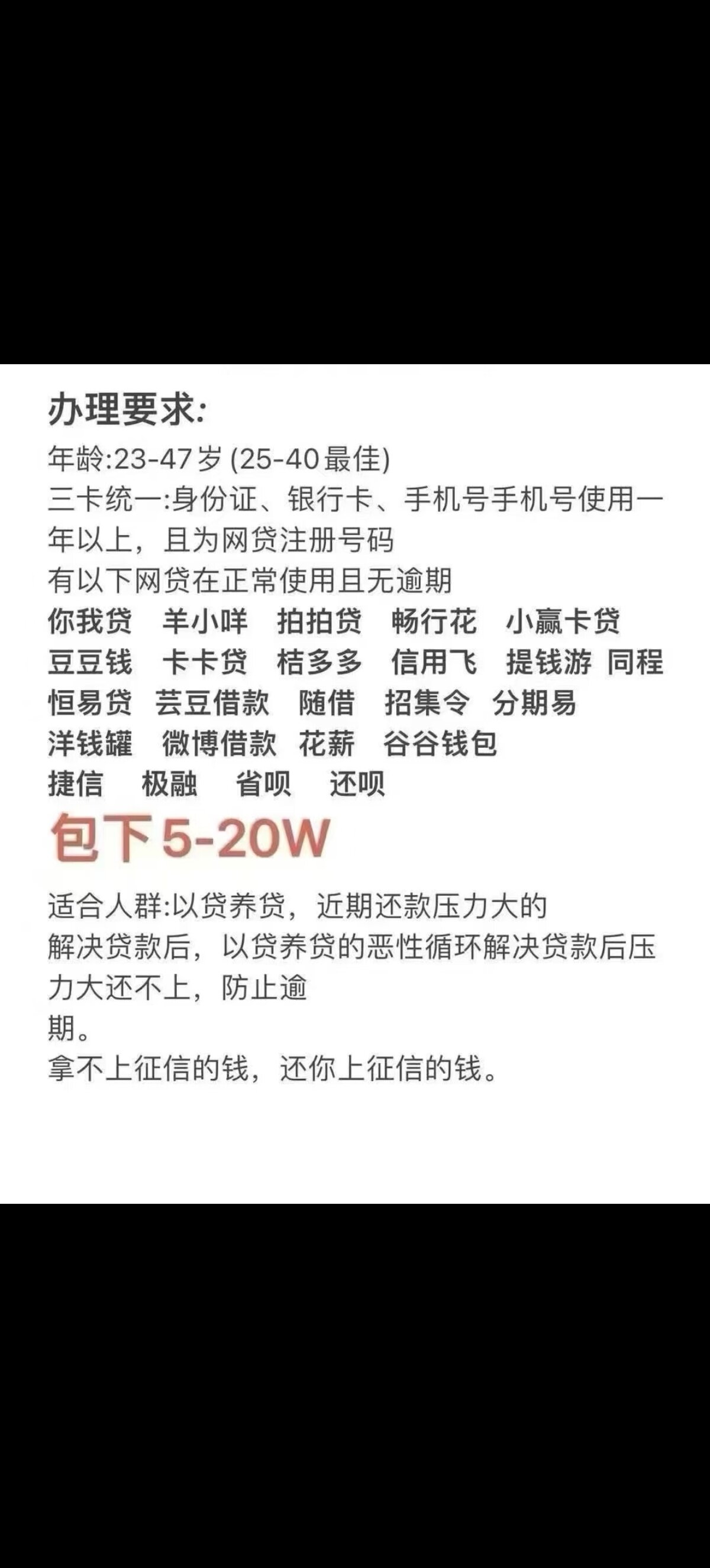 办理要求:
年龄:23-47岁 (25-40最佳)
三卡统一:身份证、银行卡、手机号手机号使用一年以上，且为网贷注册号码
有以下网贷在正常使用且无逾期
你我贷　羊小咩　拍拍贷　畅行花　小赢卡贷
豆豆钱　卡卡贷　桔多多　信用飞　提钱游 同程
恒易贷　芸豆借款　随借　招集令　分期易
洋钱罐　微博借款　花薪　谷谷钱包
捷信　极融　省呗　还呗
包下5-20W
适合人群:以贷养贷，近期还款压力大的
解决贷款后，以贷养贷的恶性循环解决贷款后压力大还不上，防止逾
期。
拿不上征信的钱，还你上征信的钱。